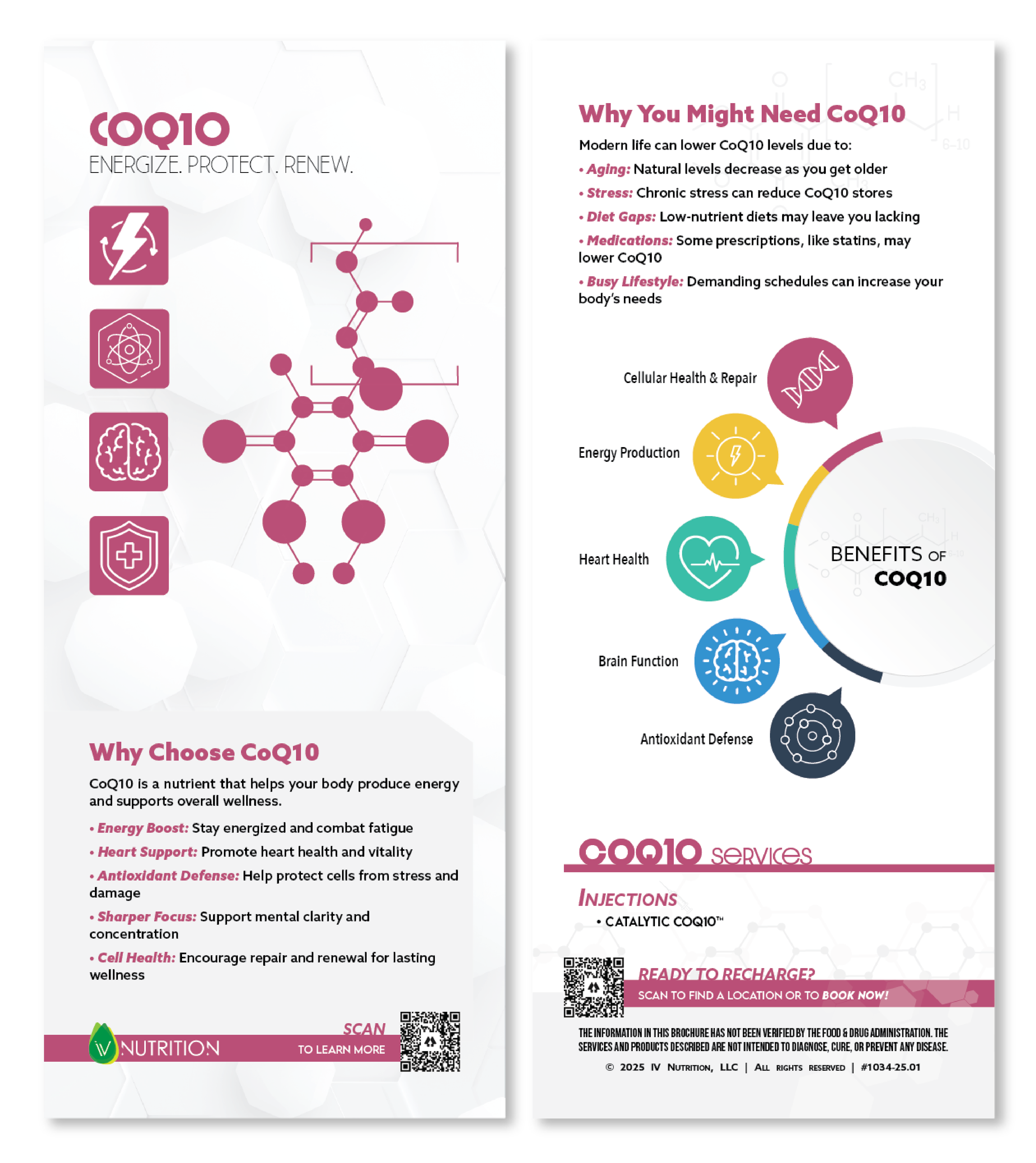 COQ10
ENERGIZE. PROTECT. RENEW.

Why Choose CoQ10

CoQ10 is a nutrient that helps your body produce energy and supports overall wellness.

• Energy Boost: Stay energized and combat fatigue

• Heart Support: Promote heart health and vitality

• Antioxidant Defense: Help protect cells from stress and damage

• Sharper Focus: Support mental clarity and concentration

• Cell Health: Encourage repair and renewal for lasting wellness

IV NUTRITION

SCAN
TO LEARN MORE

Why You Might Need CoQ10

Modern life can lower CoQ10 levels due to:

• Aging: Natural levels decrease as you get older

• Stress: Chronic stress can reduce CoQ10 stores

• Diet Gaps: Low-nutrient diets may leave you lacking

• Medications: Some prescriptions, like statins, may lower CoQ10

• Busy Lifestyle: Demanding schedules can increase your body's needs

Cellular Health & Repair

Energy Production

Heart Health

Brain Function

Antioxidant Defense

BENEFITS OF
COQ10

COQ10 SERVICES

INJECTIONS
• CATALYTIC COQ10™

READY TO RECHARGE?
SCAN TO FIND A LOCATION OR TO BOOK NOW!

THE INFORMATION IN THIS BROCHURE HAS NOT BEEN VERIFIED BY THE FOOD & DRUG ADMINISTRATION. THE SERVICES AND PRODUCTS DESCRIBED ARE NOT INTENDED TO DIAGNOSE, CURE, OR PREVENT ANY DISEASE.

© 2025 IV NUTRITION, LLC | ALL RIGHTS RESERVED | #1034-25.01